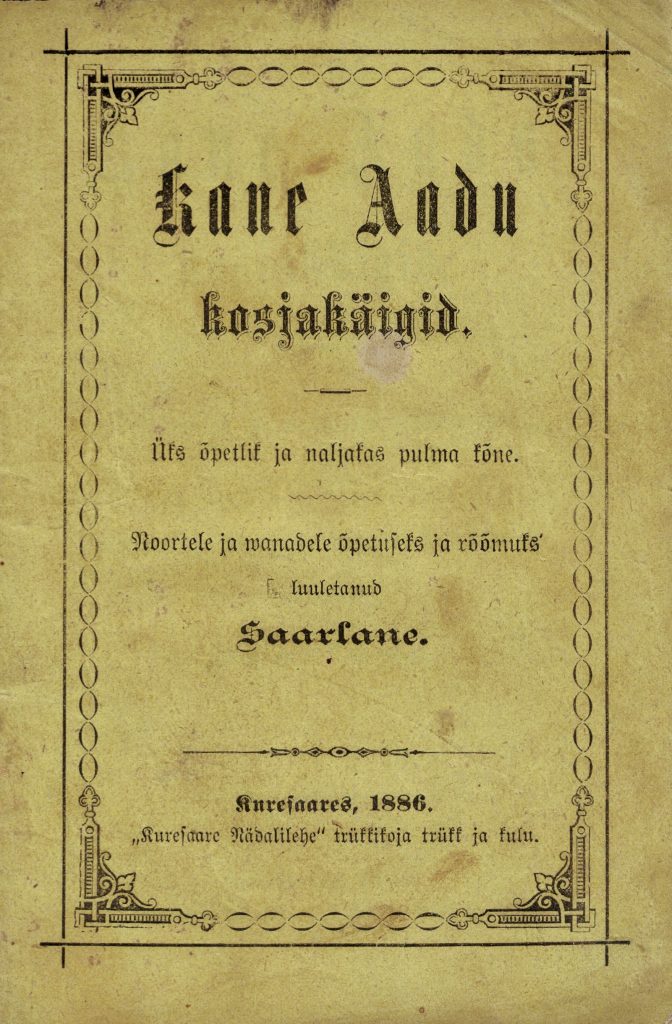 Kane Aadu

kosjakäigid.

Üks õpetlik ja naljakas pulma kõne.

Noortele ja wanadele õpetuseks ja rõõmuks'

luuletanud

Saarlane.

Kuresaares, 1886.
„Kuresaare Nädalilehe" trükkikoja trükk ja kulu.